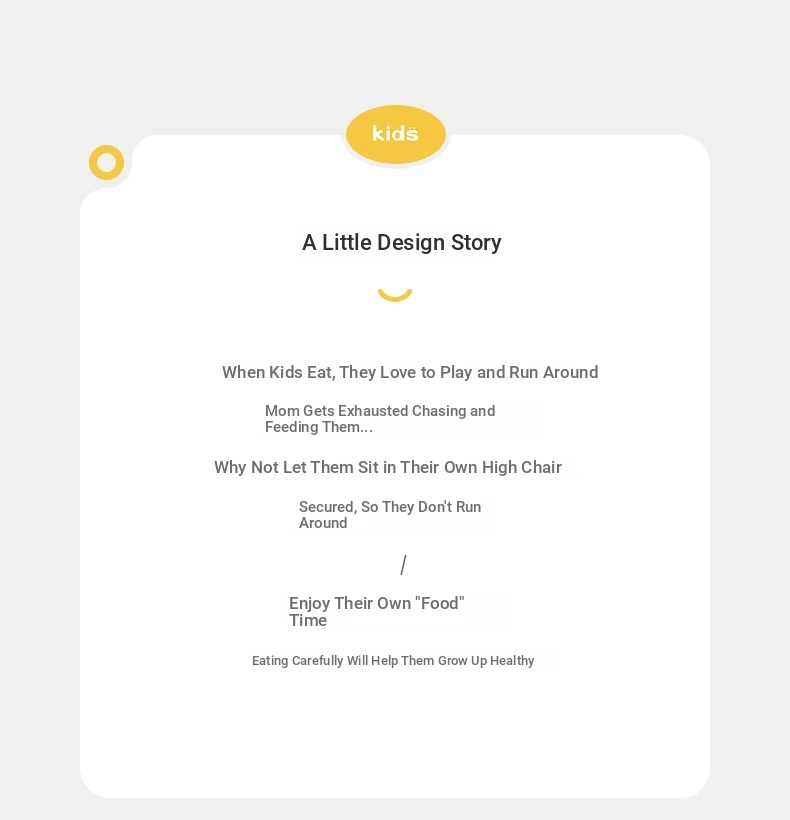 kids

A Little Design Story

When Kids Eat, They Love to Play and Run Around

Mom Gets Exhausted Chasing and Feeding Them...

Why Not Let Them Sit in Their Own High Chair

Secured, So They Don't Run Around

/

Enjoy Their Own "Food" Time

Eating Carefully Will Help Them Grow Up Healthy